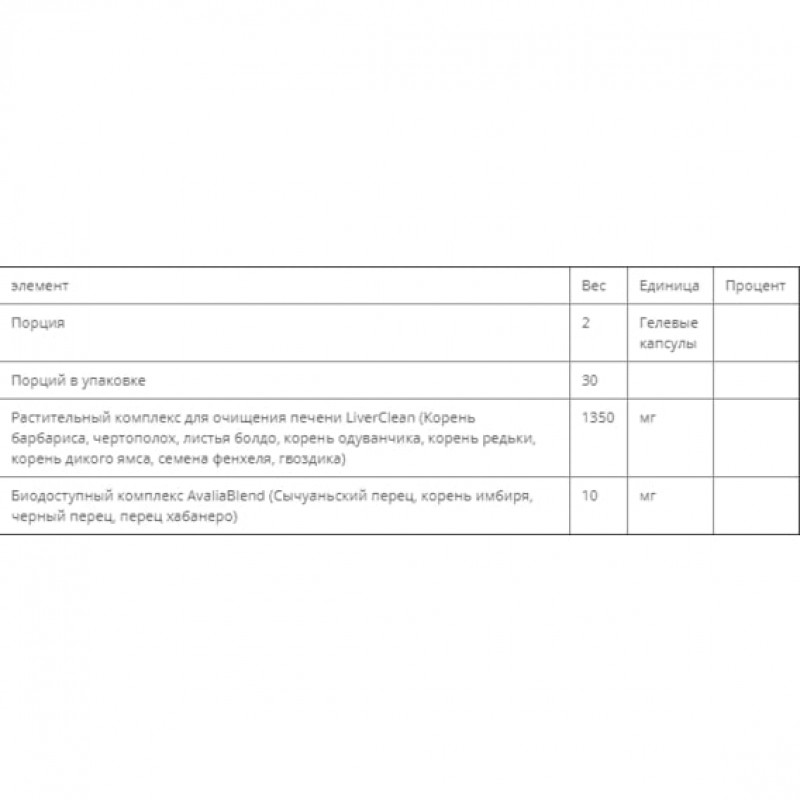 | элемент | Вес | Единица | Процент |
|---|---|---|---|
| Порция | 2 | Гелевые капсулы | |
| Порций в упаковке | 30 | | |
| Растительный комплекс для очищения печени LiverClean (Корень барбариса, чертополох, листья болдо, корень одуванчика, корень редьки, корень дикого ямса, семена фенхеля, гвоздика) | 1350 | мг | |
| Биодоступный комплекс AvaliaBlend (Сычуаньский перец, корень имбиря, черный перец, перец хабанеро) | 10 | мг | |